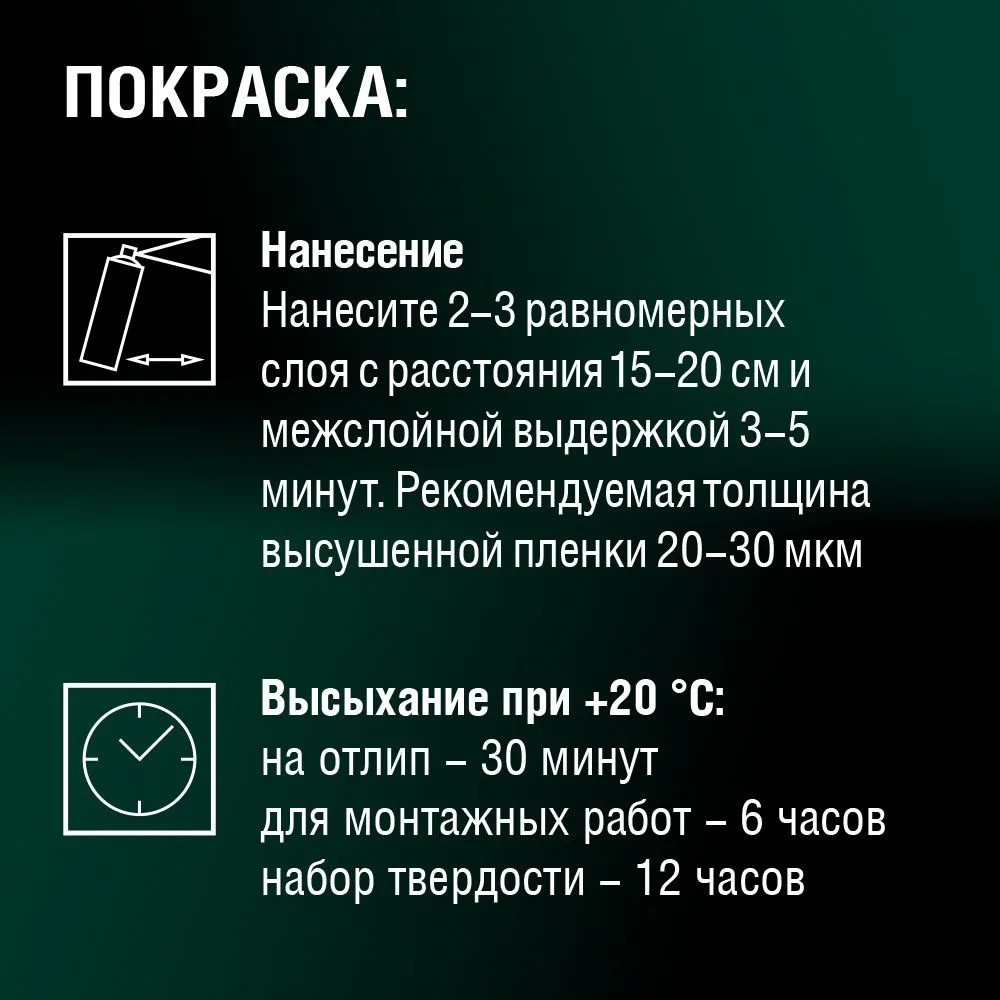 ПОКРАСКА:

Нанесение

Нанесите 2–3 равномерных слоя с расстояния 15–20 см и межслойной выдержкой 3–5 минут. Рекомендуемая толщина высушенной пленки 20–30 мкм

Высыхание при +20 °C:
на отлип – 30 минут
для монтажных работ – 6 часов
набор твердости – 12 часов